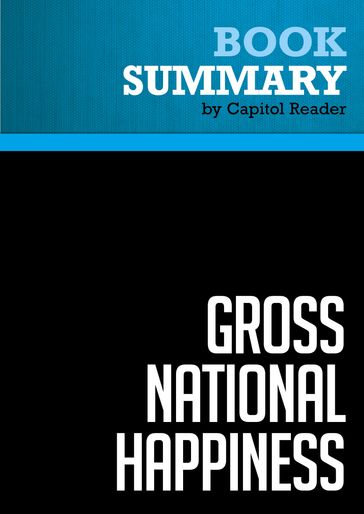 BOOK
SUMMARY
by Capitol Reader

GROSS
NATIONAL
HAPPINESS